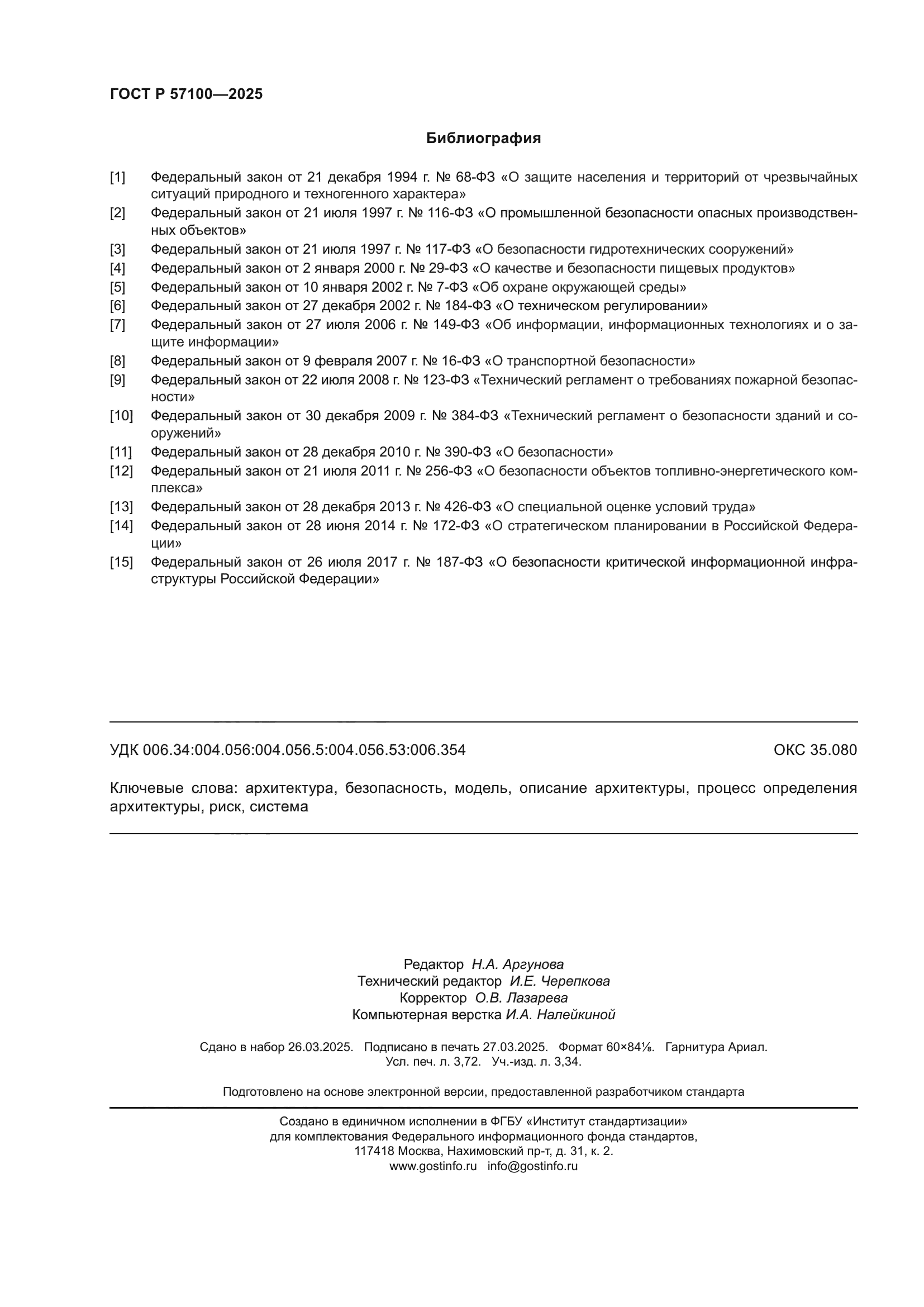 ГОСТ Р 57100—2025

Библиография

[1] Федеральный закон от 21 декабря 1994 г. № 68-ФЗ «О защите населения и территорий от чрезвычайных ситуаций природного и техногенного характера»

[2] Федеральный закон от 21 июля 1997 г. № 116-ФЗ «О промышленной безопасности опасных производственных объектов»

[3] Федеральный закон от 21 июля 1997 г. № 117-ФЗ «О безопасности гидротехнических сооружений»

[4] Федеральный закон от 2 января 2000 г. № 29-ФЗ «О качестве и безопасности пищевых продуктов»

[5] Федеральный закон от 10 января 2002 г. № 7-ФЗ «Об охране окружающей среды»

[6] Федеральный закон от 27 декабря 2002 г. № 184-ФЗ «О техническом регулировании»

[7] Федеральный закон от 27 июля 2006 г. № 149-ФЗ «Об информации, информационных технологиях и о защите информации»

[8] Федеральный закон от 9 февраля 2007 г. № 16-ФЗ «О транспортной безопасности»

[9] Федеральный закон от 22 июля 2008 г. № 123-ФЗ «Технический регламент о требованиях пожарной безопасности»

[10] Федеральный закон от 30 декабря 2009 г. № 384-ФЗ «Технический регламент о безопасности зданий и сооружений»

[11] Федеральный закон от 28 декабря 2010 г. № 390-ФЗ «О безопасности»

[12] Федеральный закон от 21 июля 2011 г. № 256-ФЗ «О безопасности объектов топливно-энергетического комплекса»

[13] Федеральный закон от 28 декабря 2013 г. № 426-ФЗ «О специальной оценке условий труда»

[14] Федеральный закон от 28 июня 2014 г. № 172-ФЗ «О стратегическом планировании в Российской Федерации»

[15] Федеральный закон от 26 июля 2017 г. № 187-ФЗ «О безопасности критической информационной инфраструктуры Российской Федерации»

УДК 006.34:004.056:004.056.5:004.056.53:006.354 ОКС 35.080

Ключевые слова: архитектура, безопасность, модель, описание архитектуры, процесс определения архитектуры, риск, система

Редактор Н.А. Аргунова
Технический редактор И.Е. Черепкова
Корректор О.В. Лазарева
Компьютерная верстка И.А. Налейкиной

Сдано в набор 26.03.2025. Подписано в печать 27.03.2025. Формат 60×84⅛. Гарнитура Ариал.
Усл. печ. л. 3,72. Уч.-изд. л. 3,34.

Подготовлено на основе электронной версии, предоставленной разработчиком стандарта

Создано в единичном исполнении в ФГБУ «Институт стандартизации»
для комплектования Федерального информационного фонда стандартов,
117418 Москва, Нахимовский пр-т, д. 31, к. 2.
www.gostinfo.ru info@gostinfo.ru